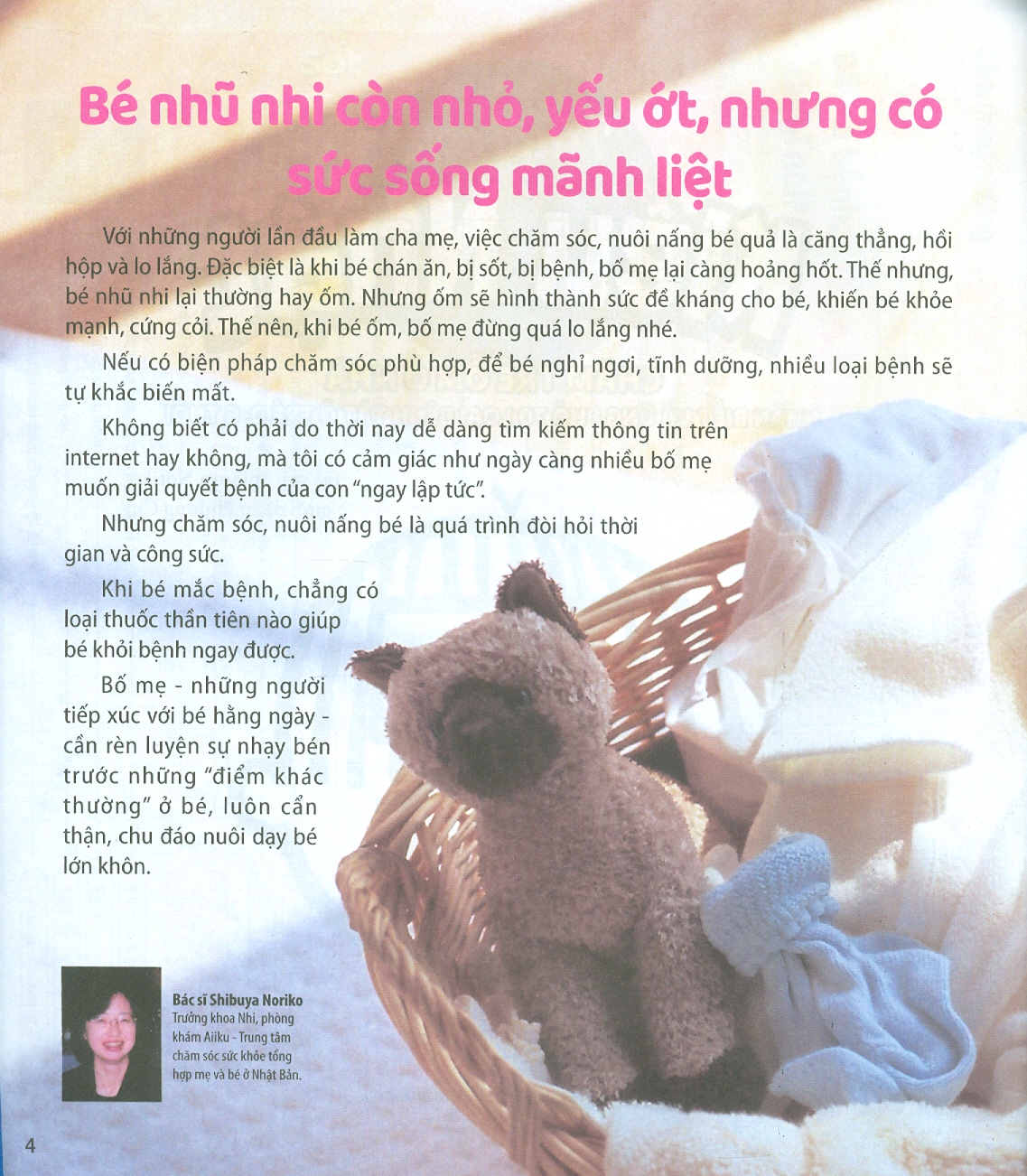 Bé nhũ nhi còn nhỏ, yếu ớt, nhưng có sức sống mãnh liệt

Với những người lần đầu làm cha mẹ, việc chăm sóc, nuôi nấng bé quả là căng thẳng, hồi hộp và lo lắng. Đặc biệt là khi bé chán ăn, bị sốt, bị bệnh, bố mẹ lại càng hoảng hốt. Thế nhưng, bé nhũ nhi lại thường hay ốm. Nhưng ốm sẽ hình thành sức đề kháng cho bé, khiến bé khỏe mạnh, cứng cỏi. Thế nên, khi bé ốm, bố mẹ đừng quá lo lắng nhé.

Nếu có biện pháp chăm sóc phù hợp, để bé nghỉ ngơi, tĩnh dưỡng, nhiều loại bệnh sẽ tự khắc biến mất.

Không biết có phải do thời nay dễ dàng tìm kiếm thông tin trên internet hay không, mà tôi có cảm giác như ngày càng nhiều bố mẹ muốn giải quyết bệnh của con "ngay lập tức".

Nhưng chăm sóc, nuôi nấng bé là quá trình đòi hỏi thời gian và công sức.

Khi bé mắc bệnh, chẳng có loại thuốc thần tiên nào giúp bé khỏi bệnh ngay được.

Bố mẹ - những người tiếp xúc với bé hằng ngày - cần rèn luyện sự nhạy bén trước những "điểm khác thường" ở bé, luôn cẩn thận, chu đáo nuôi dạy bé lớn khôn.

Bác sĩ Shibuya Noriko
Trưởng khoa Nhi, phòng khám Aiiku - Trung tâm chăm sóc sức khỏe tổng hợp mẹ và bé ở Nhật Bản.

4